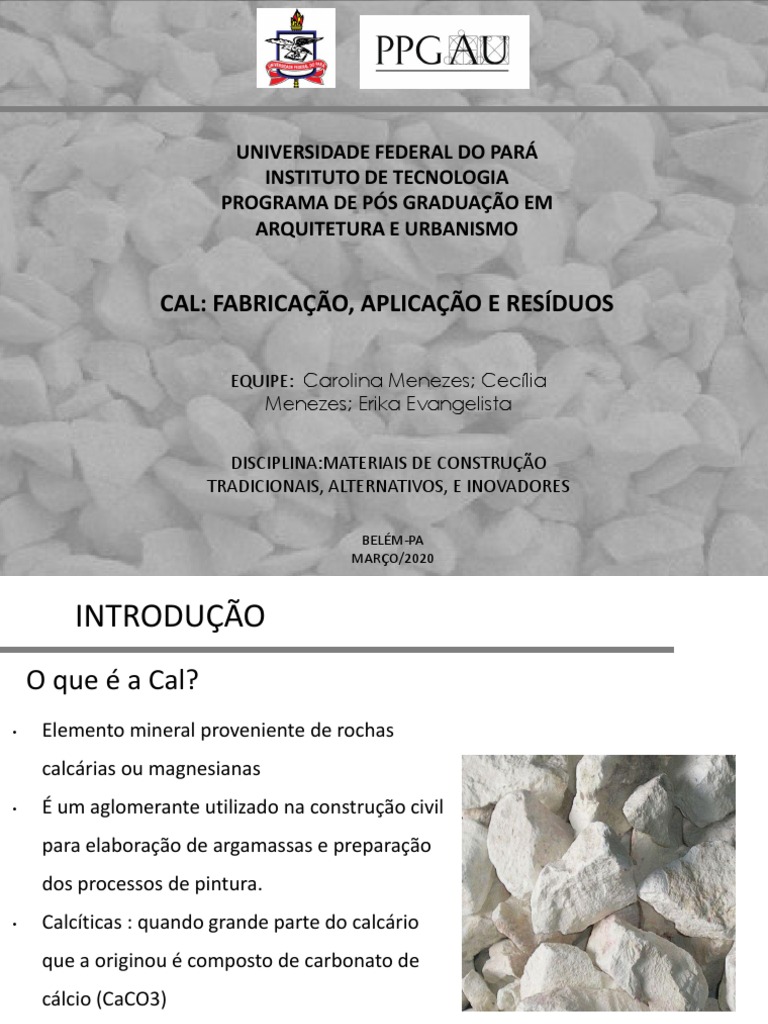 PPGAU

UNIVERSIDADE FEDERAL DO PARÁ
INSTITUTO DE TECNOLOGIA
PROGRAMA DE PÓS GRADUAÇÃO EM ARQUITETURA E URBANISMO

CAL: FABRICAÇÃO, APLICAÇÃO E RESÍDUOS

EQUIPE: Carolina Menezes; Cecília Menezes; Erika Evangelista

DISCIPLINA:MATERIAIS DE CONSTRUÇÃO TRADICIONAIS, ALTERNATIVOS, E INOVADORES

BELÉM-PA
MARÇO/2020

INTRODUÇÃO

O que é a Cal?

• Elemento mineral proveniente de rochas calcárias ou magnesianas
• É um aglomerante utilizado na construção civil para elaboração de argamassas e preparação dos processos de pintura.
• Calcíticas : quando grande parte do calcário que a originou é composto de carbonato de cálcio (CaCO3)